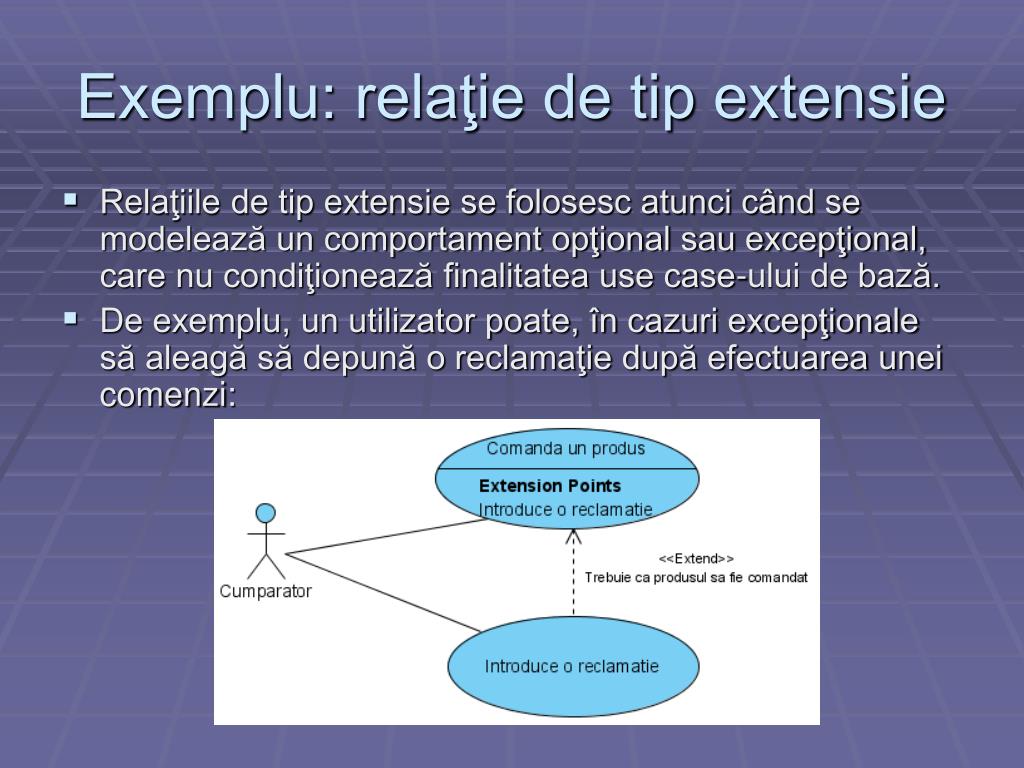 Exemplu: relaţie de tip extensie

▪ Relaţiile de tip extensie se folosesc atunci când se modelează un comportament opţional sau excepţional, care nu condiţionează finalitatea use case-ului de bază.
▪ De exemplu, un utilizator poate, în cazuri excepţionale să aleagă să depună o reclamaţie după efectuarea unei comenzi:

Comanda un produs
Extension Points
Introduce o reclamatie
Cumparator
<<Extend>>
Trebuie ca produsul sa fie comandat
Introduce o reclamatie